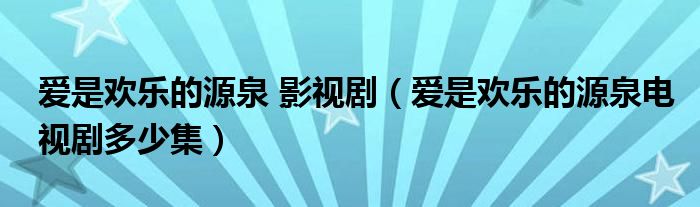 爱是欢乐的源泉 影视剧（爱是欢乐的源泉电视剧多少集）